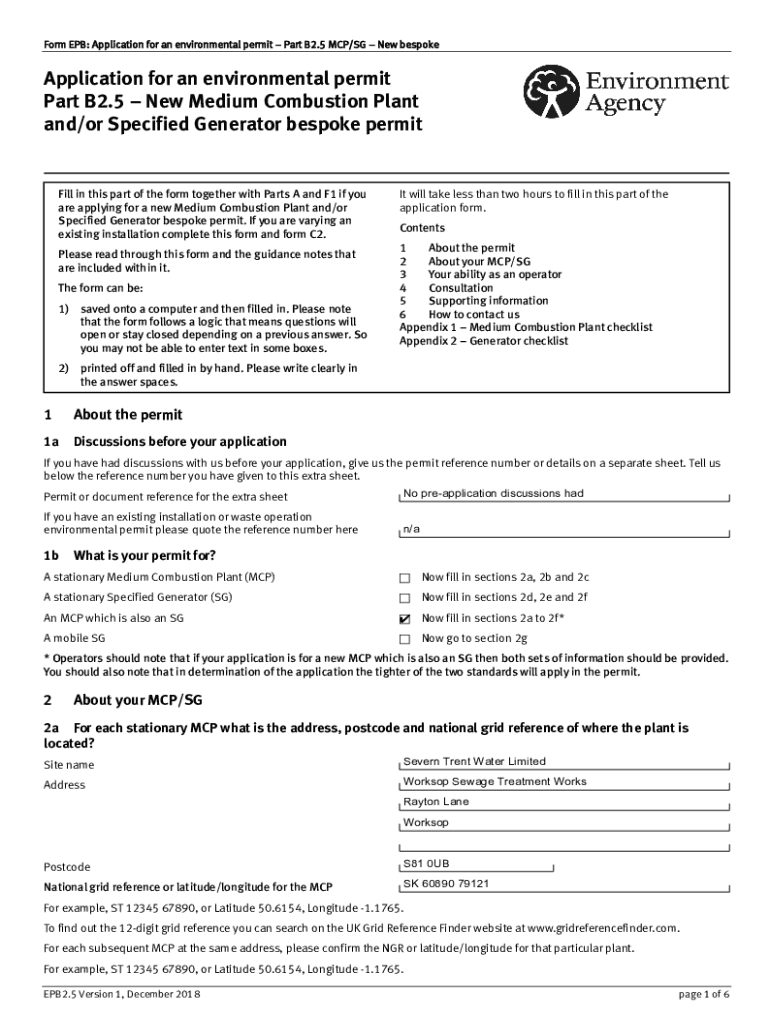 Form EPB: Application for an environmental permit – Part B2.5 MCP/SG – New bespoke

Application for an environmental permit
Part B2.5 – New Medium Combustion Plant and/or Specified Generator bespoke permit

Environment Agency

Fill in this part of the form together with Parts A and F1 if you are applying for a new Medium Combustion Plant and/or Specified Generator bespoke permit. If you are varying an existing installation complete this form and form C2.

Please read through this form and the guidance notes that are included within it.

The form can be:

1) saved onto a computer and then filled in. Please note that the form follows a logic that means questions will open or stay closed depending on a previous answer. So you may not be able to enter text in some boxes.

2) printed off and filled in by hand. Please write clearly in the answer spaces.

It will take less than two hours to fill in this part of the application form.

Contents

1 About the permit
2 About your MCP/SG
3 Your ability as an operator
4 Consultation
5 Supporting information
6 How to contact us
Appendix 1 – Medium Combustion Plant checklist
Appendix 2 – Generator checklist

1 About the permit

1a Discussions before your application

If you have had discussions with us before your application, give us the permit reference number or details on a separate sheet. Tell us below the reference number you have given to this extra sheet.

Permit or document reference for the extra sheet
No pre-application discussions had

If you have an existing installation or waste operation environmental permit please quote the reference number here
n/a

1b What is your permit for?

A stationary Medium Combustion Plant (MCP) ☐ Now fill in sections 2a, 2b and 2c
A stationary Specified Generator (SG) ☐ Now fill in sections 2d, 2e and 2f
An MCP which is also an SG ☑ Now fill in sections 2a to 2f*
A mobile SG ☐ Now go to section 2g

* Operators should note that if your application is for a new MCP which is also an SG then both sets of information should be provided. You should also note that in determination of the application the tighter of the two standards will apply in the permit.

2 About your MCP/SG

2a For each stationary MCP what is the address, postcode and national grid reference of where the plant is located?

Site name
Severn Trent Water Limited

Address
Worksop Sewage Treatment Works
Rayton Lane
Worksop

Postcode
S81 0UB

National grid reference or latitude/longitude for the MCP
SK 60890 79121

For example, ST 12345 67890, or Latitude 50.6154, Longitude -1.1765.

To find out the 12-digit grid reference you can search on the UK Grid Reference Finder website at www.gridreferencefinder.com.

For each subsequent MCP at the same address, please confirm the NGR or latitude/longitude for that particular plant.

For example, ST 12345 67890, or Latitude 50.6154, Longitude -1.1765.

EPB2.5 Version 1, December 2018
page 1 of 6